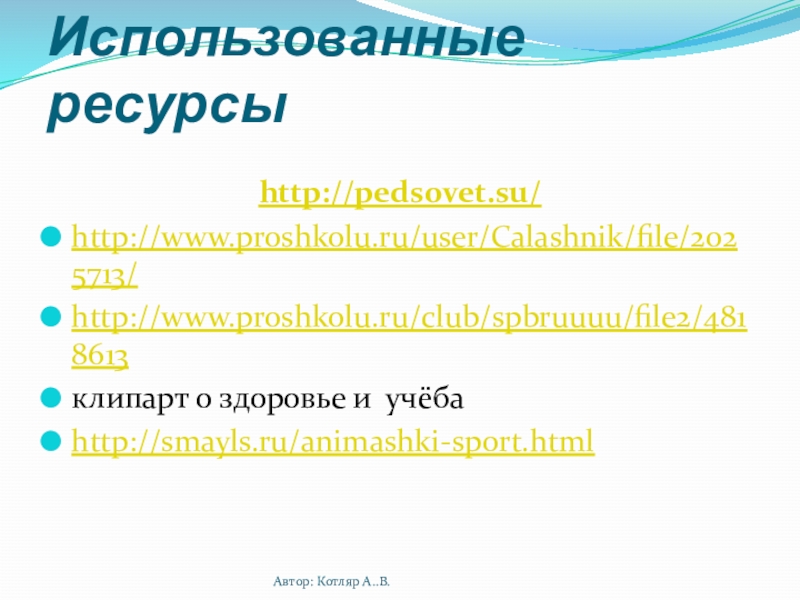 Использованные ресурсы

http://pedsovet.su/

http://www.proshkolu.ru/user/Calashnik/file/2025713/

http://www.proshkolu.ru/club/spbruuuu/file2/4818613

клипарт о здоровье и учёба

http://smayls.ru/animashki-sport.html

Автор: Котляр А..В.